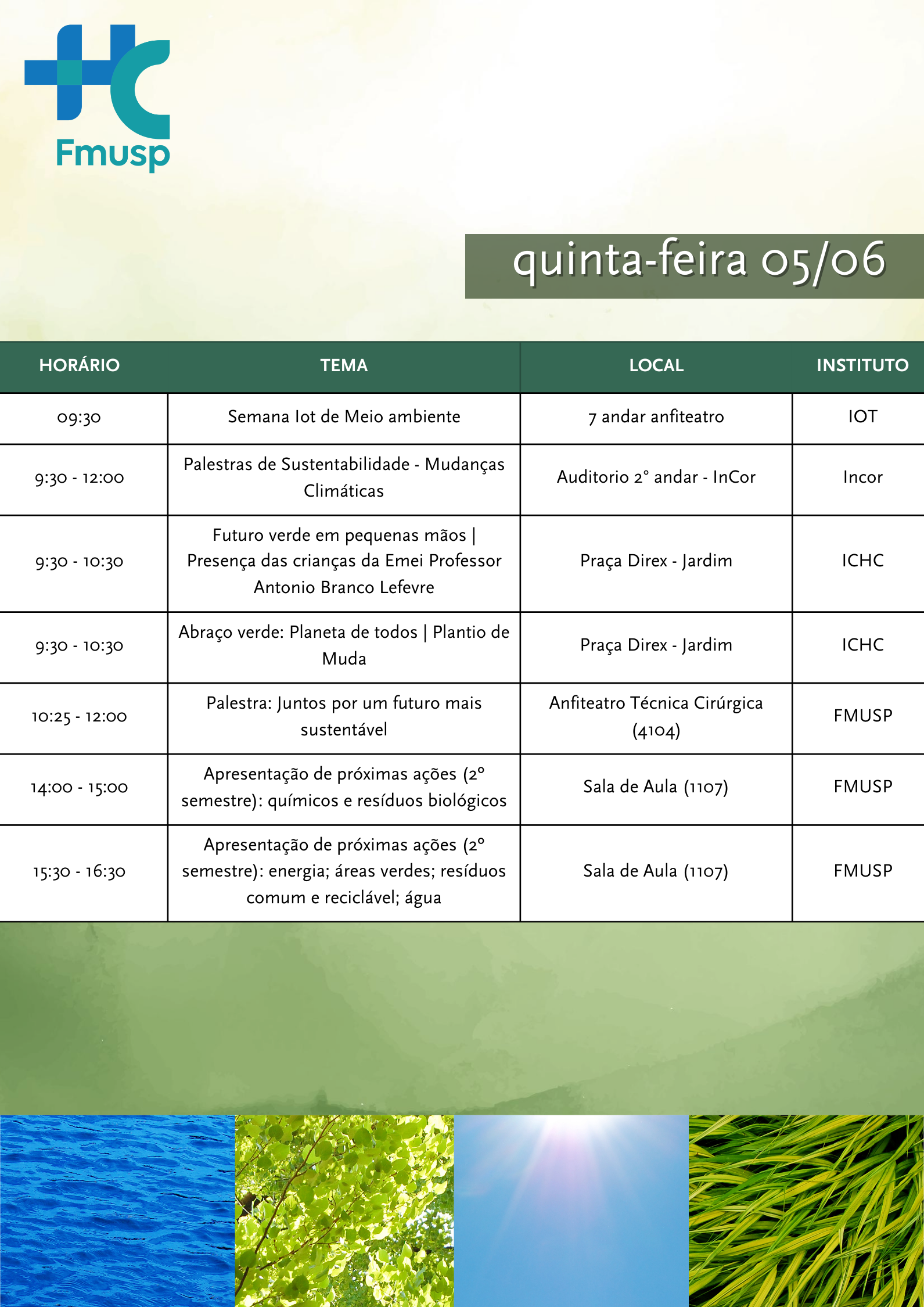 HC
Fmusp

quinta-feira 05/06

| HORÁRIO | TEMA | LOCAL | INSTITUTO |
|---|---|---|---|
| 09:30 | Semana Iot de Meio ambiente | 7 andar anfiteatro | IOT |
| 9:30 - 12:00 | Palestras de Sustentabilidade - Mudanças Climáticas | Auditorio 2° andar - InCor | Incor |
| 9:30 - 10:30 | Futuro verde em pequenas mãos \| Presença das crianças da Emei Professor Antonio Branco Lefevre | Praça Direx - Jardim | ICHC |
| 9:30 - 10:30 | Abraço verde: Planeta de todos \| Plantio de Muda | Praça Direx - Jardim | ICHC |
| 10:25 - 12:00 | Palestra: Juntos por um futuro mais sustentável | Anfiteatro Técnica Cirúrgica (4104) | FMUSP |
| 14:00 - 15:00 | Apresentação de próximas ações (2° semestre): químicos e resíduos biológicos | Sala de Aula (1107) | FMUSP |
| 15:30 - 16:30 | Apresentação de próximas ações (2° semestre): energia; áreas verdes; resíduos comum e reciclável; água | Sala de Aula (1107) | FMUSP |